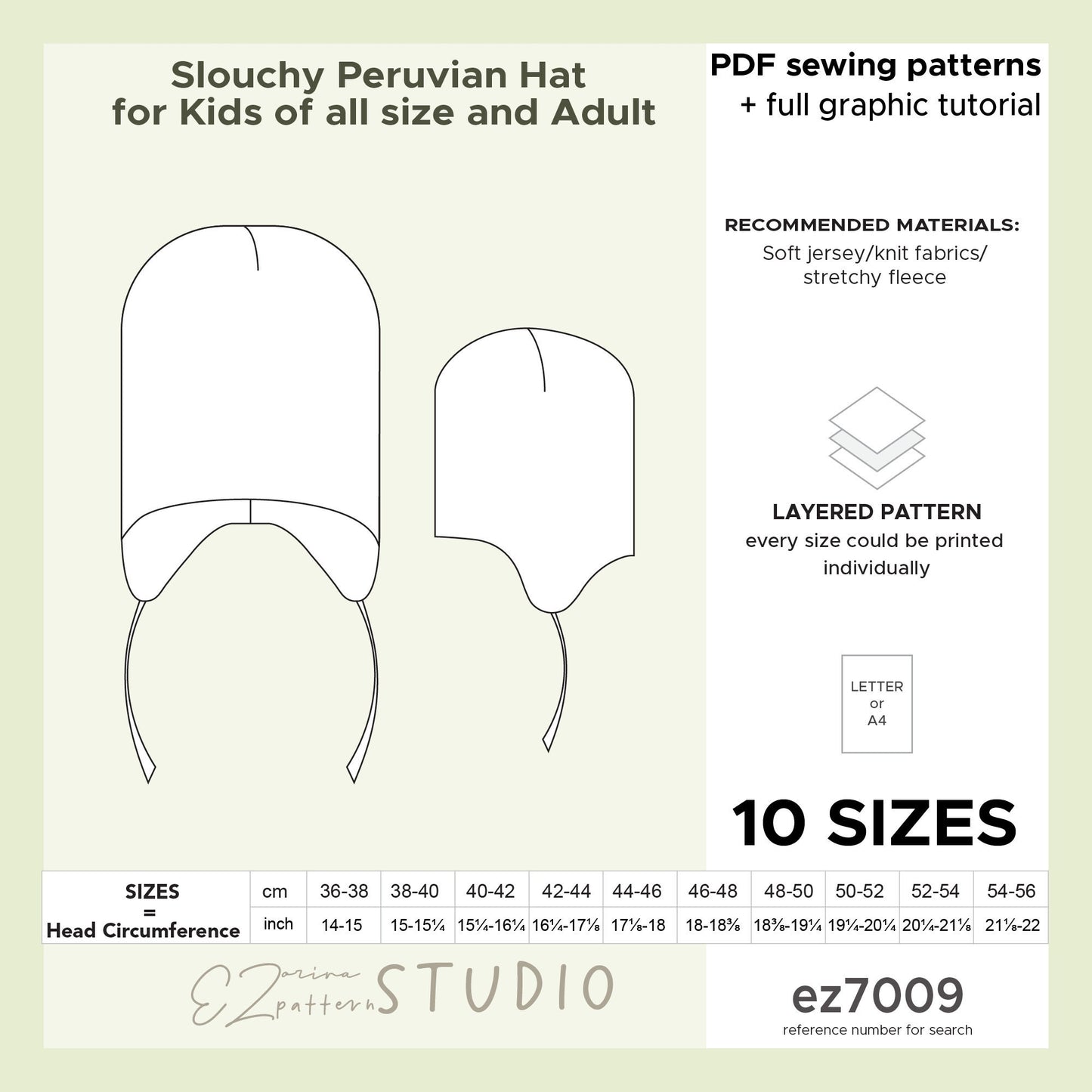 Slouchy Peruvian Hat
for Kids of all size and Adult

PDF sewing patterns
+ full graphic tutorial

RECOMMENDED MATERIALS:
Soft jersey/knit fabrics/
stretchy fleece

LAYERED PATTERN
every size could be printed individually

LETTER
or
A4

10 SIZES

| SIZES = Head Circumference | cm | 36-38 | 38-40 | 40-42 | 42-44 | 44-46 | 46-48 | 48-50 | 50-52 | 52-54 | 54-56 |
|---|---|---|---|---|---|---|---|---|---|---|---|
| | inch | 14-15 | 15-15¼ | 15¼-16¼ | 16¼-17⅛ | 17⅛-18 | 18-18⅜ | 18⅜-19¼ | 19¼-20¼ | 20¼-21⅛ | 21⅛-22 |

EZorina pattern STUDIO

ez7009
reference number for search